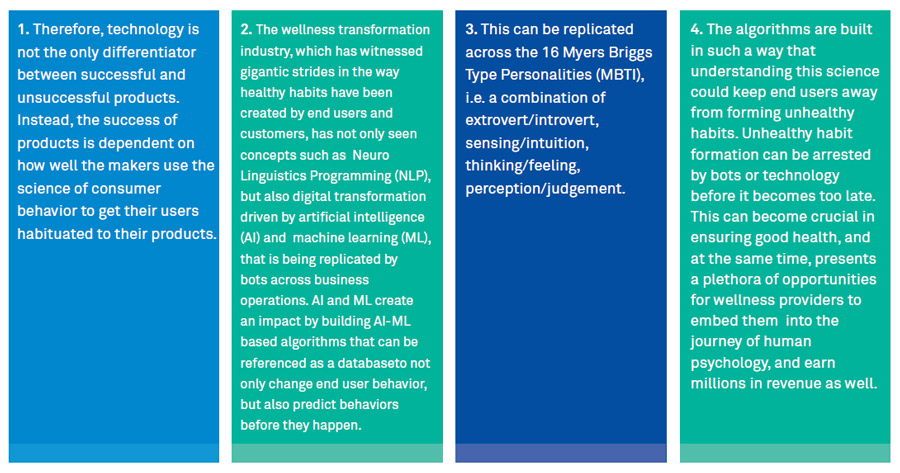 1. Therefore, technology is not the only differentiator between successful and unsuccessful products. Instead, the success of products is dependent on how well the makers use the science of consumer behavior to get their users habituated to their products.

2. The wellness transformation industry, which has witnessed gigantic strides in the way healthy habits have been created by end users and customers, has not only seen concepts such as Neuro Linguistics Programming (NLP), but also digital transformation driven by artificial intelligence (AI) and machine learning (ML), that is being replicated by bots across business operations. AI and ML create an impact by building AI-ML based algorithms that can be referenced as a databaseto not only change end user behavior, but also predict behaviors before they happen.

3. This can be replicated across the 16 Myers Briggs Type Personalities (MBTI), i.e. a combination of extrovert/introvert, sensing/intuition, thinking/feeling, perception/judgement.

4. The algorithms are built in such a way that understanding this science could keep end users away from forming unhealthy habits. Unhealthy habit formation can be arrested by bots or technology before it becomes too late. This can become crucial in ensuring good health, and at the same time, presents a plethora of opportunities for wellness providers to embed them into the journey of human psychology, and earn millions in revenue as well.